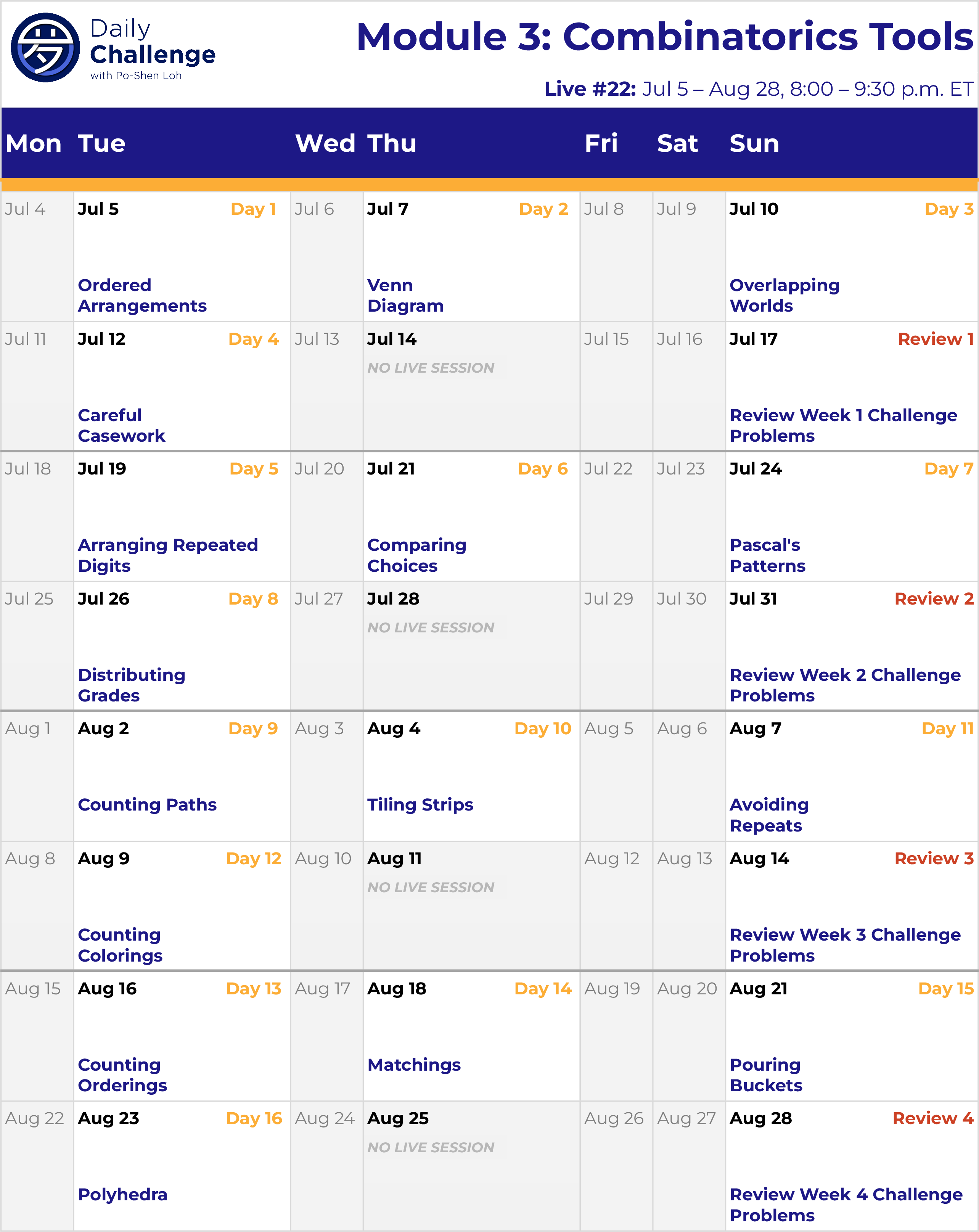 Daily Challenge with Po-Shen Loh

Module 3: Combinatorics Tools

Live #22: Jul 5 – Aug 28, 8:00 – 9:30 p.m. ET

| Mon | Tue | Wed | Thu | Fri | Sat | Sun |
|---|---|---|---|---|---|---|
| Jul 4 | Jul 5 Day 1 Ordered Arrangements | Jul 6 | Jul 7 Day 2 Venn Diagram | Jul 8 | Jul 9 | Jul 10 Day 3 Overlapping Worlds |
| Jul 11 | Jul 12 Day 4 Careful Casework | Jul 13 | Jul 14 NO LIVE SESSION | Jul 15 | Jul 16 | Jul 17 Review 1 Review Week 1 Challenge Problems |
| Jul 18 | Jul 19 Day 5 Arranging Repeated Digits | Jul 20 | Jul 21 Day 6 Comparing Choices | Jul 22 | Jul 23 | Jul 24 Day 7 Pascal's Patterns |
| Jul 25 | Jul 26 Day 8 Distributing Grades | Jul 27 | Jul 28 NO LIVE SESSION | Jul 29 | Jul 30 | Jul 31 Review 2 Review Week 2 Challenge Problems |
| Aug 1 | Aug 2 Day 9 Counting Paths | Aug 3 | Aug 4 Day 10 Tiling Strips | Aug 5 | Aug 6 | Aug 7 Day 11 Avoiding Repeats |
| Aug 8 | Aug 9 Day 12 Counting Colorings | Aug 10 | Aug 11 NO LIVE SESSION | Aug 12 | Aug 13 | Aug 14 Review 3 Review Week 3 Challenge Problems |
| Aug 15 | Aug 16 Day 13 Counting Orderings | Aug 17 | Aug 18 Day 14 Matchings | Aug 19 | Aug 20 | Aug 21 Day 15 Pouring Buckets |
| Aug 22 | Aug 23 Day 16 Polyhedra | Aug 24 | Aug 25 NO LIVE SESSION | Aug 26 | Aug 27 | Aug 28 Review 4 Review Week 4 Challenge Problems |